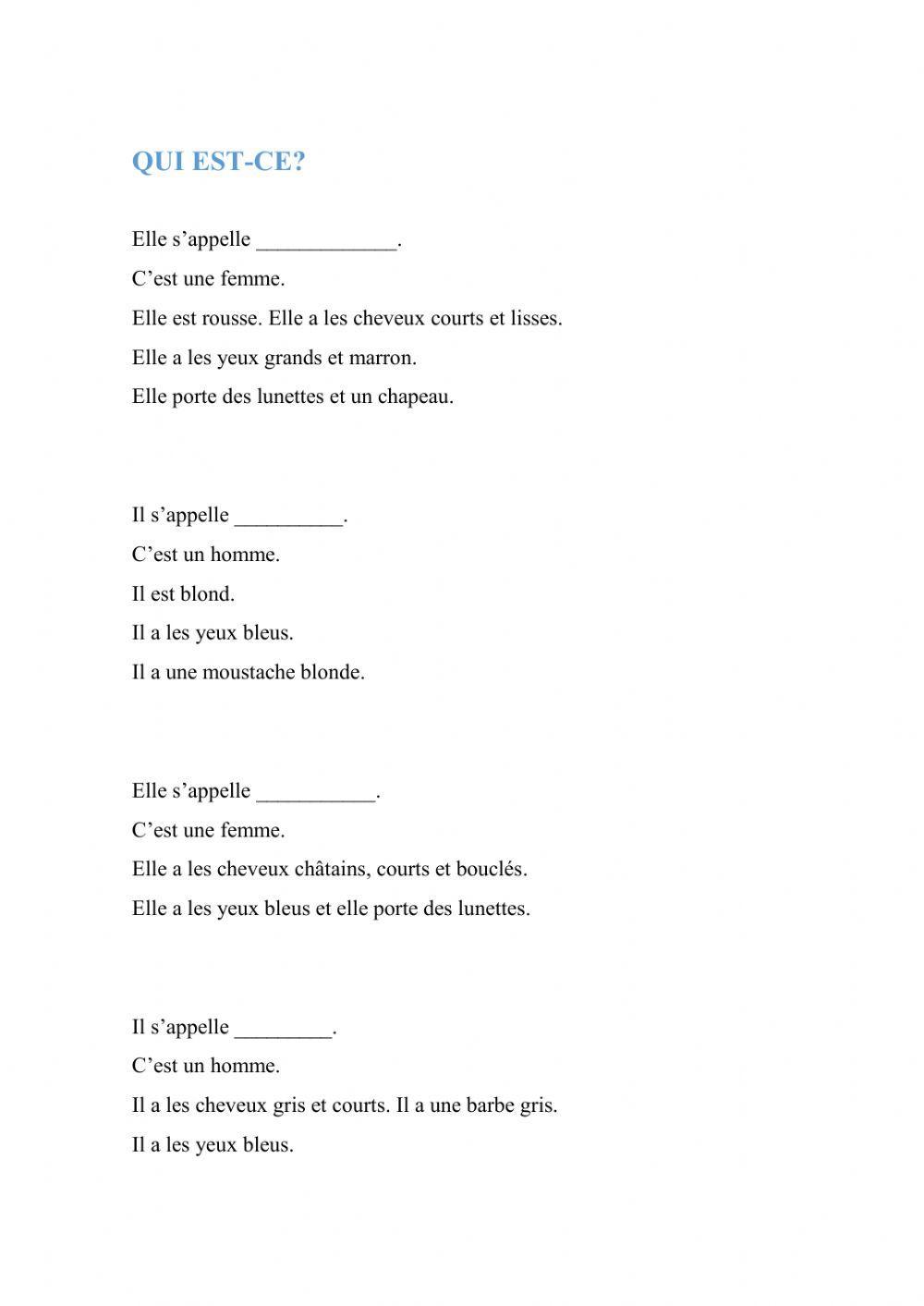 QUI EST-CE?

Elle s’appelle _____________.

C’est une femme.

Elle est rousse. Elle a les cheveux courts et lisses.

Elle a les yeux grands et marron.

Elle porte des lunettes et un chapeau.

Il s’appelle __________.

C’est un homme.

Il est blond.

Il a les yeux bleus.

Il a une moustache blonde.

Elle s’appelle ___________.

C’est une femme.

Elle a les cheveux châtains, courts et bouclés.

Elle a les yeux bleus et elle porte des lunettes.

Il s’appelle _________.

C’est un homme.

Il a les cheveux gris et courts. Il a une barbe gris.

Il a les yeux bleus.